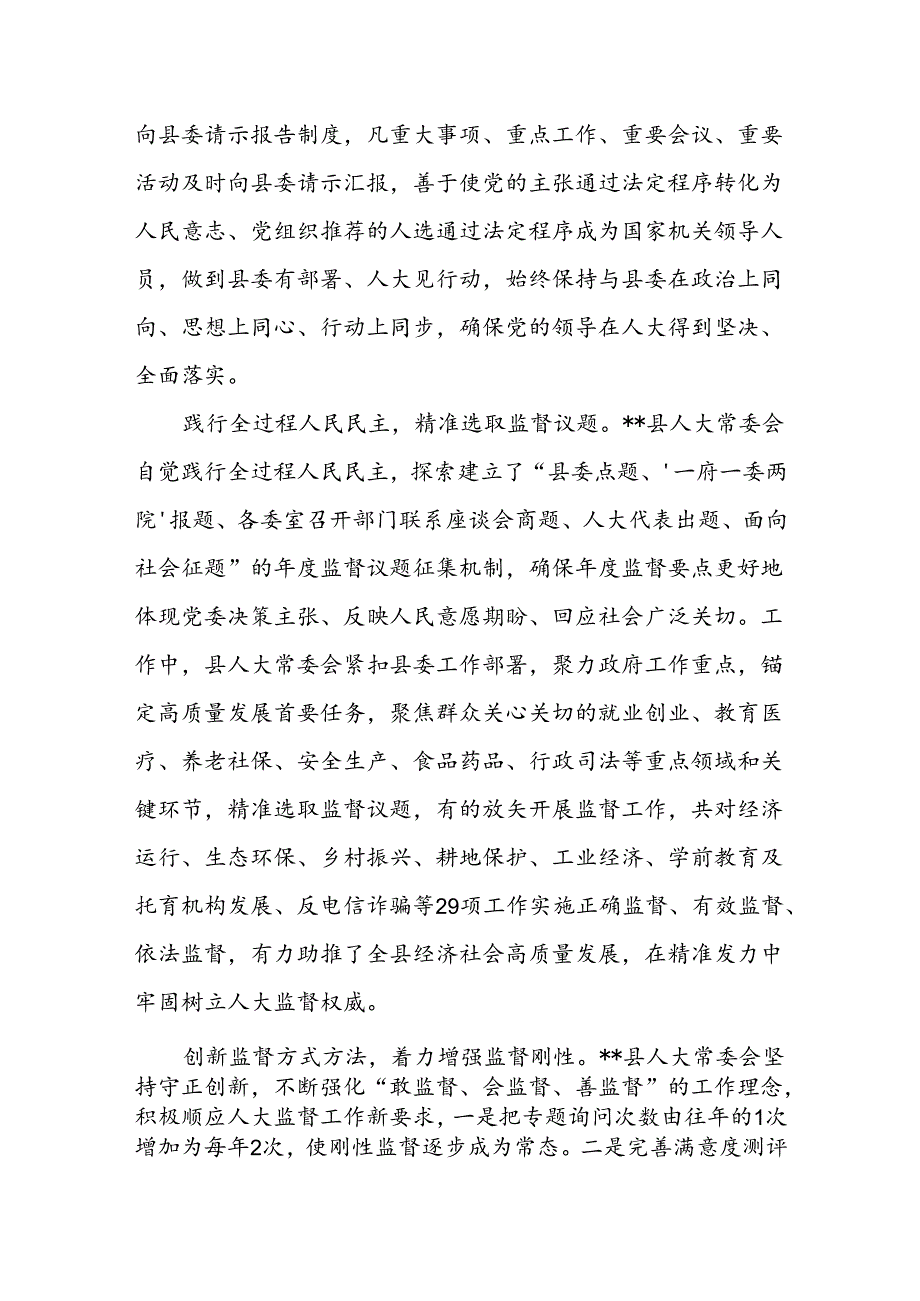 向县委请示报告制度，凡重大事项、重点工作、重要会议、重要活动及时向县委请示汇报，善于使党的主张通过法定程序转化为人民意志、党组织推荐的人选通过法定程序成为国家机关领导人员，做到县委有部署、人大见行动，始终保持与县委在政治上同向、思想上同心、行动上同步，确保党的领导在人大得到坚决、全面落实。

践行全过程人民民主，精准选取监督议题。**县人大常委会自觉践行全过程人民民主，探索建立了“县委点题、'一府一委两院'报题、各委室召开部门联系座谈会商题、人大代表出题、面向社会征题”的年度监督议题征集机制，确保年度监督要点更好地体现党委决策主张、反映人民意愿期盼、回应社会广泛关切。工作中，县人大常委会紧扣县委工作部署，聚力政府工作重点，锚定高质量发展首要任务，聚焦群众关心关切的就业创业、教育医疗、养老社保、安全生产、食品药品、行政司法等重点领域和关键环节，精准选取监督议题，有的放矢开展监督工作，共对经济运行、生态环保、乡村振兴、耕地保护、工业经济、学前教育及托育机构发展、反电信诈骗等29项工作实施正确监督、有效监督、依法监督，有力助推了全县经济社会高质量发展，在精准发力中牢固树立人大监督权威。

创新监督方式方法，着力增强监督刚性。**县人大常委会坚持守正创新，不断强化“敢监督、会监督、善监督”的工作理念，积极顺应人大监督工作新要求，一是把专题询问次数由往年的1次增加为每年2次，使刚性监督逐步成为常态。二是完善满意度测评